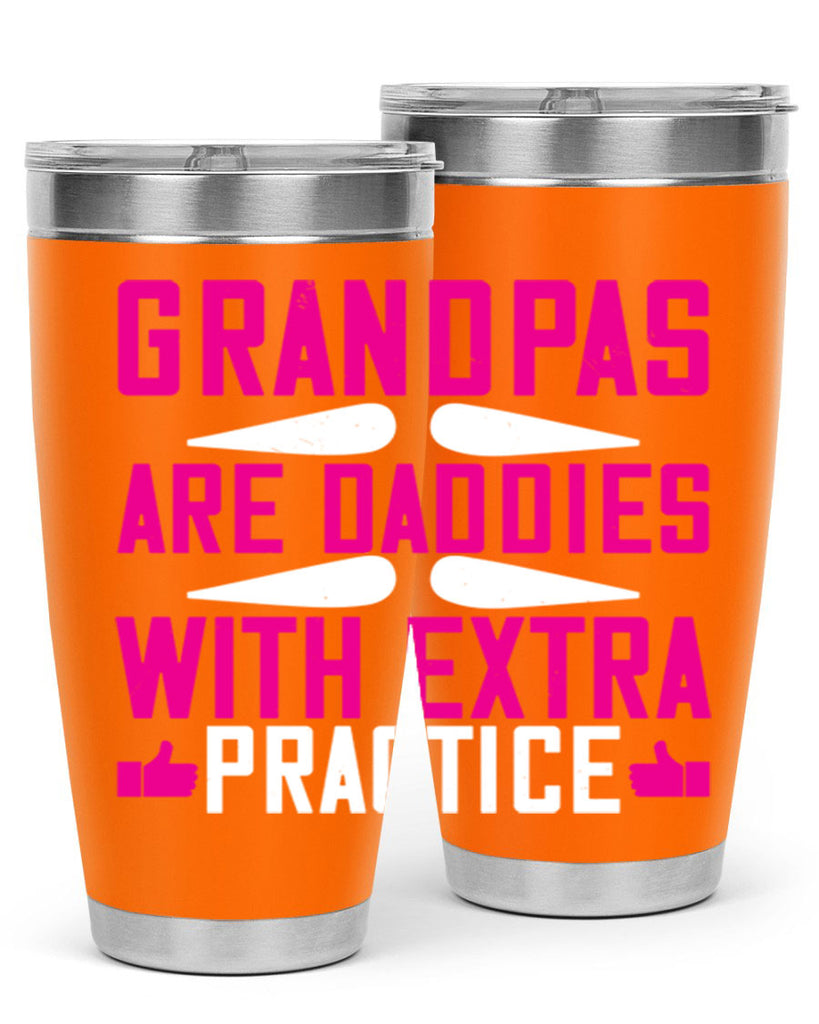 GRANDPAS
ARE DADDIES
WITH EXTRA
PRACTICE